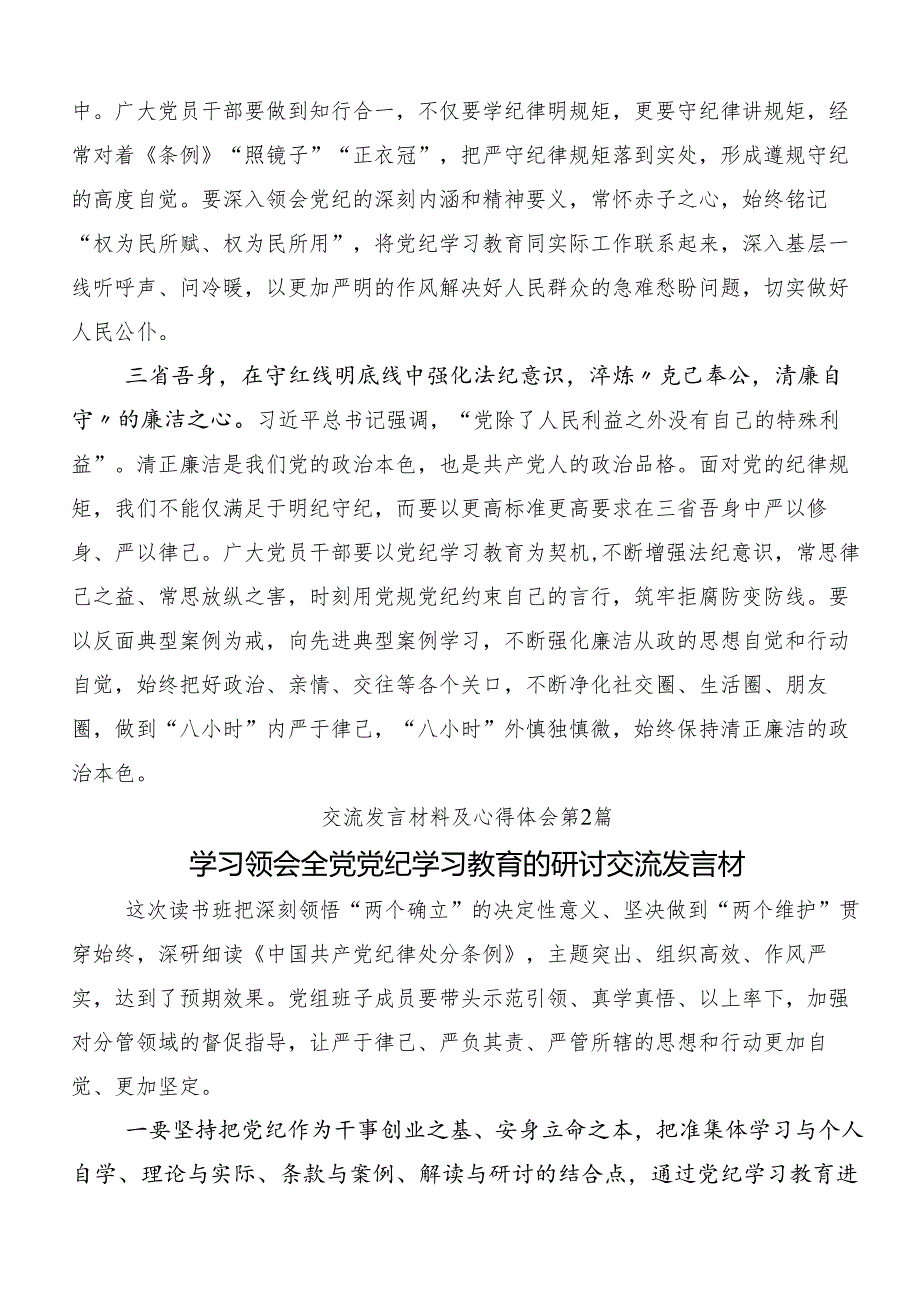 中。广大党员干部要做到知行合一，不仅要学纪律明规矩，更要守纪律讲规矩，经常对着《条例》“照镜子”“正衣冠”，把严守纪律规矩落到实处，形成遵规守纪的高度自觉。要深入领会党纪的深刻内涵和精神要义，常怀赤子之心，始终铭记“权为民所赋、权为民所用”，将党纪学习教育同实际工作联系起来，深入基层一线听呼声、问冷暖，以更加严明的作风解决好人民群众的急难愁盼问题，切实做好人民公仆。

三省吾身，在守红线明底线中强化法纪意识，淬炼〃克己奉公，清廉自守〃的廉洁之心。习近平总书记强调，“党除了人民利益之外没有自己的特殊利益”。清正廉洁是我们党的政治本色，也是共产党人的政治品格。面对党的纪律规矩，我们不能仅满足于明纪守纪，而要以更高标准更高要求在三省吾身中严以修身、严以律己。广大党员干部要以党纪学习教育为契机，不断增强法纪意识，常思律己之益、常思放纵之害，时刻用党规党纪约束自己的言行，筑牢拒腐防变防线。要以反面典型案例为戒，向先进典型案例学习，不断强化廉洁从政的思想自觉和行动自觉，始终把好政治、亲情、交往等各个关口，不断净化社交圈、生活圈、朋友圈，做到“八小时”内严于律己，“八小时”外慎独慎微，始终保持清正廉洁的政治本色。

交流发言材料及心得体会第2篇

学习领会全党党纪学习教育的研讨交流发言材

这次读书班把深刻领悟“两个确立”的决定性意义、坚决做到“两个维护”贯穿始终，深研细读《中国共产党纪律处分条例》，主题突出、组织高效、作风严实，达到了预期效果。党组班子成员要带头示范引领、真学真悟、以上率下，加强对分管领域的督促指导，让严于律己、严负其责、严管所辖的思想和行动更加自觉、更加坚定。

一要坚持把党纪作为干事创业之基、安身立命之本，把准集体学习与个人自学、理论与实际、条款与案例、解读与研讨的结合点，通过党纪学习教育进